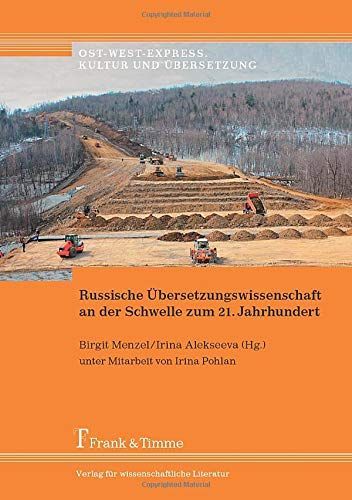 Copyrighted Material

OST-WEST-EXPRESS.
KULTUR UND ÜBERSETZUNG

Russische Übersetzungswissenschaft an der Schwelle zum 21. Jahrhundert

Birgit Menzel/Irina Alekseeva (Hg.)
unter Mitarbeit von Irina Pohlan

Frank & Timme

Verlag für wissenschaftliche Literatur

Copyrighted Material